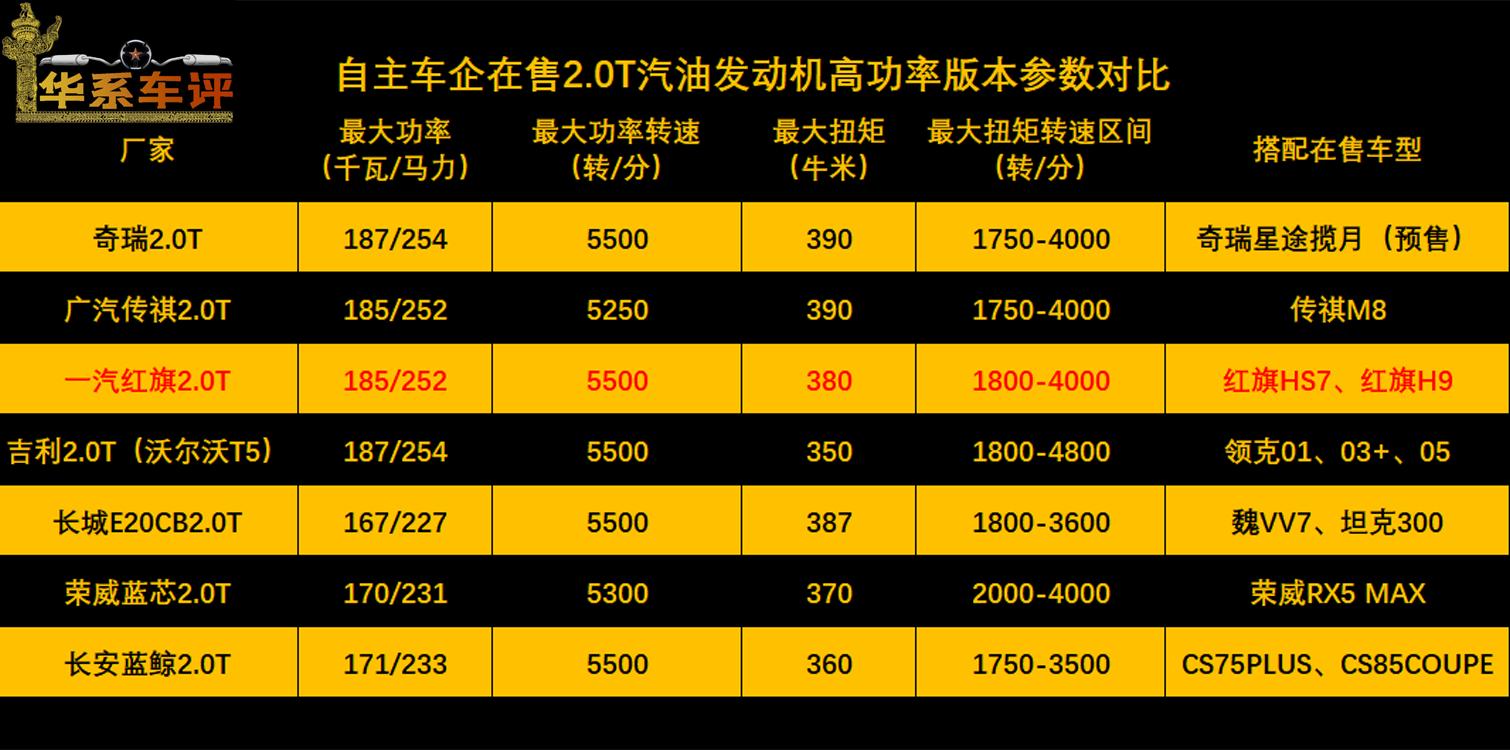 华系车评

自主车企在售2.0T汽油发动机高功率版本参数对比

| 厂家 | 最大功率（千瓦/马力） | 最大功率转速（转/分） | 最大扭矩（牛米） | 最大扭矩转速区间（转/分） | 搭配在售车型 |
|---|---|---|---|---|---|
| 奇瑞2.0T | 187/254 | 5500 | 390 | 1750-4000 | 奇瑞星途揽月（预售） |
| 广汽传祺2.0T | 185/252 | 5250 | 390 | 1750-4000 | 传祺M8 |
| 一汽红旗2.0T | 185/252 | 5500 | 380 | 1800-4000 | 红旗HS7、红旗H9 |
| 吉利2.0T（沃尔沃T5） | 187/254 | 5500 | 350 | 1800-4800 | 领克01、03+、05 |
| 长城E20CB2.0T | 167/227 | 5500 | 387 | 1800-3600 | 魏VV7、坦克300 |
| 荣威蓝芯2.0T | 170/231 | 5300 | 370 | 2000-4000 | 荣威RX5 MAX |
| 长安蓝鲸2.0T | 171/233 | 5500 | 360 | 1750-3500 | CS75PLUS、CS85COUPE |